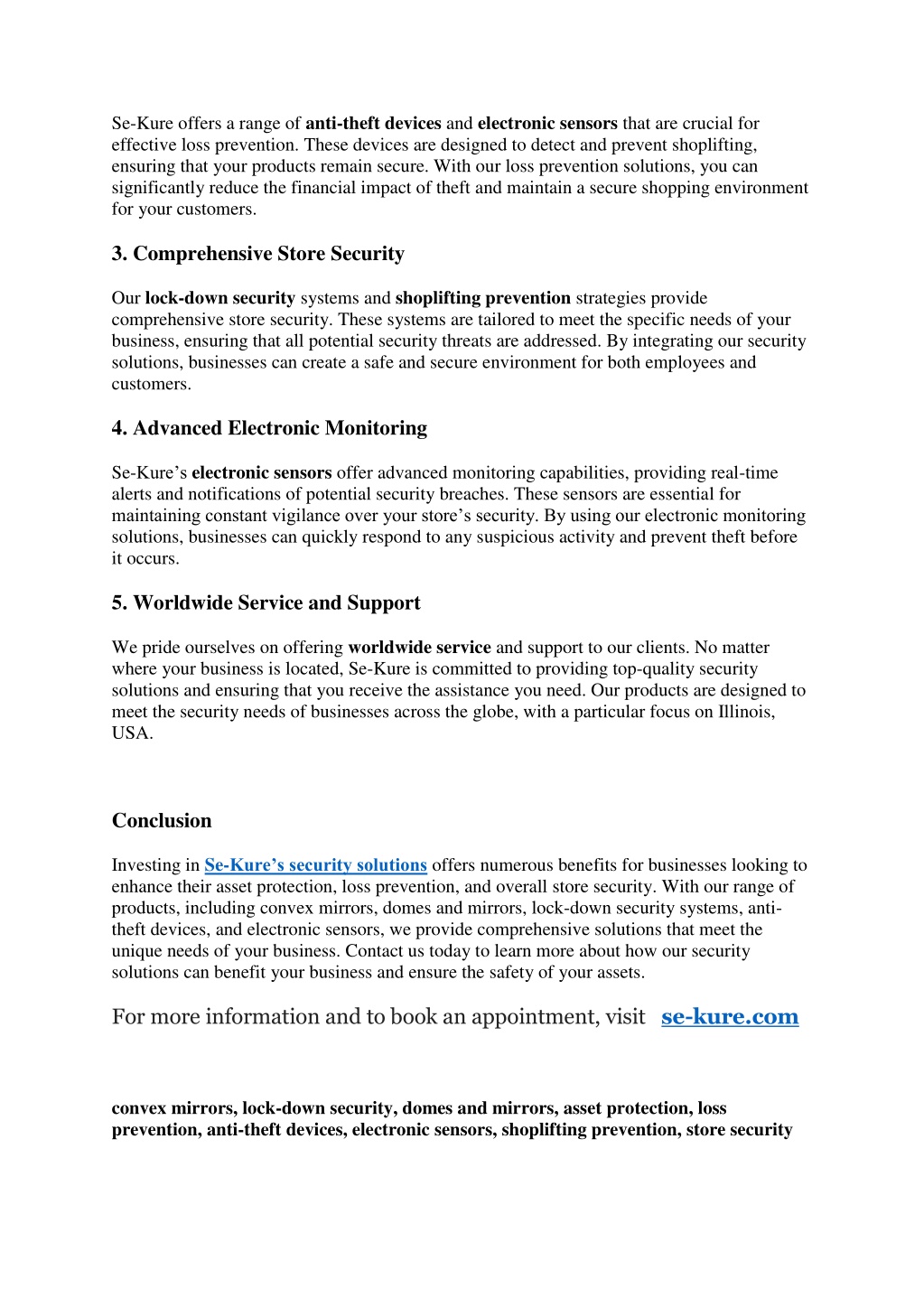 Se-Kure offers a range of anti-theft devices and electronic sensors that are crucial for effective loss prevention. These devices are designed to detect and prevent shoplifting, ensuring that your products remain secure. With our loss prevention solutions, you can significantly reduce the financial impact of theft and maintain a secure shopping environment for your customers.

3. Comprehensive Store Security

Our lock-down security systems and shoplifting prevention strategies provide comprehensive store security. These systems are tailored to meet the specific needs of your business, ensuring that all potential security threats are addressed. By integrating our security solutions, businesses can create a safe and secure environment for both employees and customers.

4. Advanced Electronic Monitoring

Se-Kure's electronic sensors offer advanced monitoring capabilities, providing real-time alerts and notifications of potential security breaches. These sensors are essential for maintaining constant vigilance over your store's security. By using our electronic monitoring solutions, businesses can quickly respond to any suspicious activity and prevent theft before it occurs.

5. Worldwide Service and Support

We pride ourselves on offering worldwide service and support to our clients. No matter where your business is located, Se-Kure is committed to providing top-quality security solutions and ensuring that you receive the assistance you need. Our products are designed to meet the security needs of businesses across the globe, with a particular focus on Illinois, USA.

Conclusion

Investing in Se-Kure's security solutions offers numerous benefits for businesses looking to enhance their asset protection, loss prevention, and overall store security. With our range of products, including convex mirrors, domes and mirrors, lock-down security systems, anti-theft devices, and electronic sensors, we provide comprehensive solutions that meet the unique needs of your business. Contact us today to learn more about how our security solutions can benefit your business and ensure the safety of your assets.

For more information and to book an appointment, visit se-kure.com

convex mirrors, lock-down security, domes and mirrors, asset protection, loss prevention, anti-theft devices, electronic sensors, shoplifting prevention, store security